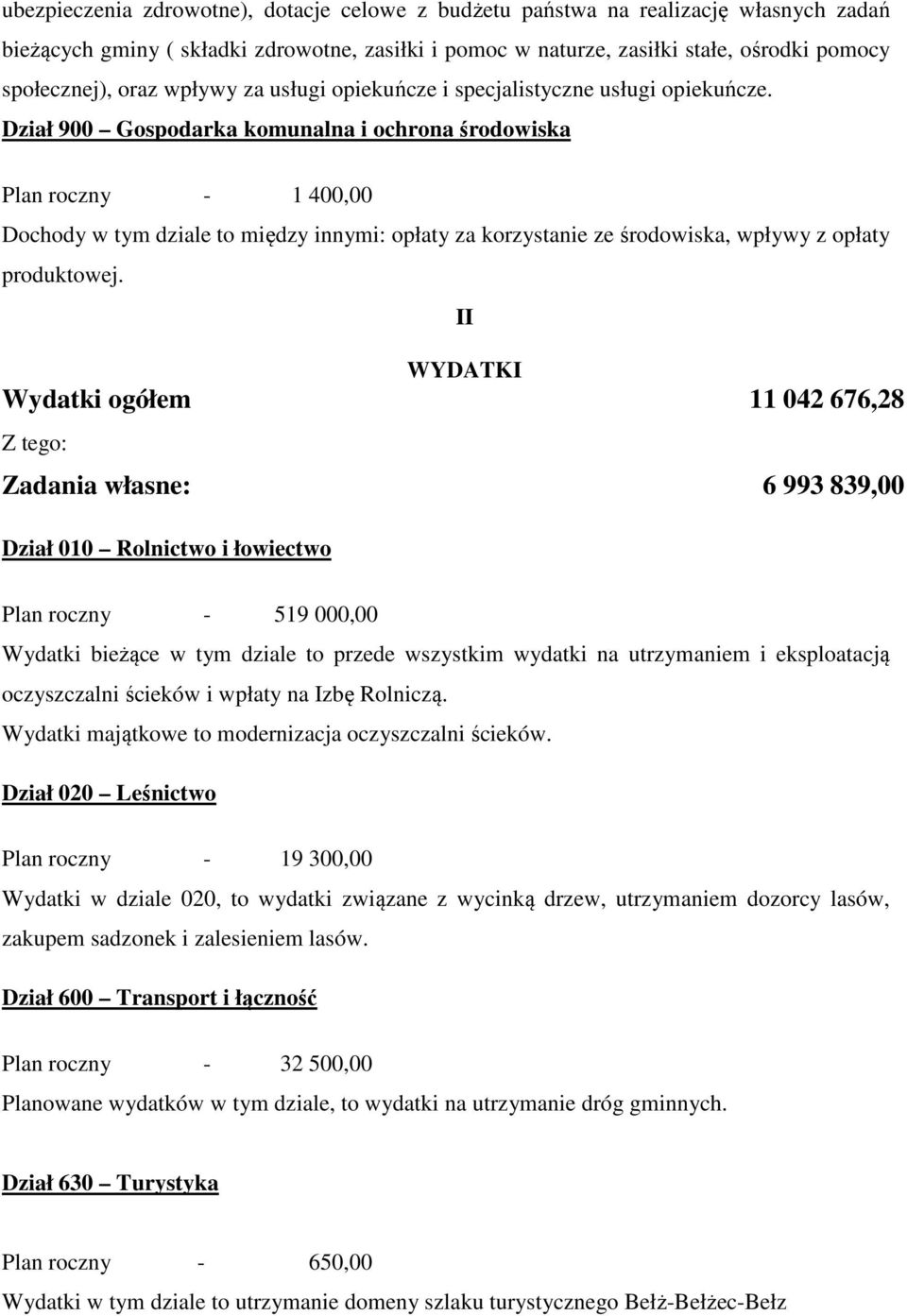 ubezpieczenia zdrowotne), dotacje celowe z budżetu państwa na realizację własnych zadań bieżących gminy ( składki zdrowotne, zasiłki i pomoc w naturze, zasiłki stałe, ośrodki pomocy społecznej), oraz wpływy za usługi opiekuńcze i specjalistyczne usługi opiekuńcze.

Dział 900 – Gospodarka komunalna i ochrona środowiska

Plan roczny - 1 400,00

Dochody w tym dziale to między innymi: opłaty za korzystanie ze środowiska, wpływy z opłaty produktowej.

II

WYDATKI

Wydatki ogółem 11 042 676,28

Z tego:

Zadania własne: 6 993 839,00

Dział 010 – Rolnictwo i łowiectwo

Plan roczny - 519 000,00

Wydatki bieżące w tym dziale to przede wszystkim wydatki na utrzymaniem i eksploatacją oczyszczalni ścieków i wpłaty na Izbę Rolniczą.

Wydatki majątkowe to modernizacja oczyszczalni ścieków.

Dział 020 – Leśnictwo

Plan roczny - 19 300,00

Wydatki w dziale 020, to wydatki związane z wycinką drzew, utrzymaniem dozorcy lasów, zakupem sadzonek i zalesieniem lasów.

Dział 600 – Transport i łączność

Plan roczny - 32 500,00

Planowane wydatków w tym dziale, to wydatki na utrzymanie dróg gminnych.

Dział 630 – Turystyka

Plan roczny - 650,00

Wydatki w tym dziale to utrzymanie domeny szlaku turystycznego Bełż-Bełżec-Bełz